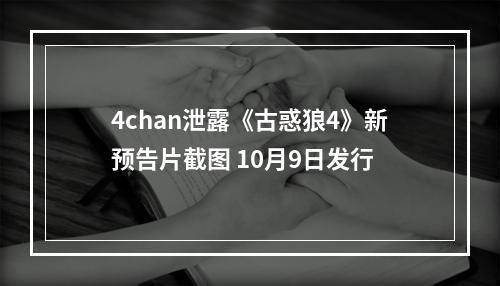 4chan泄露《古惑狼4》新预告片截图 10月9日发行